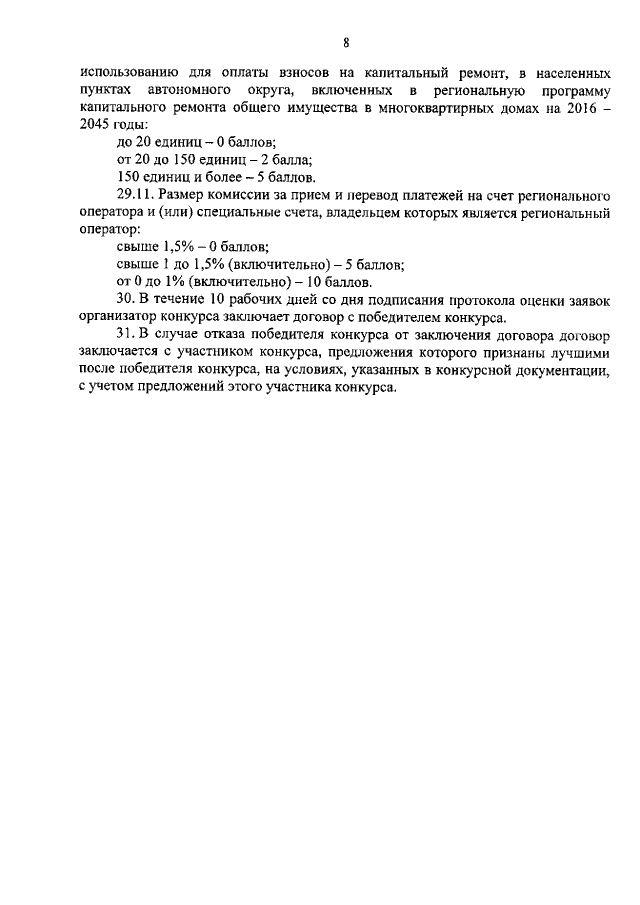 8

использованию для оплаты взносов на капитальный ремонт, в населенных пунктах автономного округа, включенных в региональную программу капитального ремонта общего имущества в многоквартирных домах на 2016 – 2045 годы:

до 20 единиц – 0 баллов;

от 20 до 150 единиц – 2 балла;

150 единиц и более – 5 баллов.

29.11. Размер комиссии за прием и перевод платежей на счет регионального оператора и (или) специальные счета, владельцем которых является региональный оператор:

свыше 1,5% – 0 баллов;

свыше 1 до 1,5% (включительно) – 5 баллов;

от 0 до 1% (включительно) – 10 баллов.

30. В течение 10 рабочих дней со дня подписания протокола оценки заявок организатор конкурса заключает договор с победителем конкурса.

31. В случае отказа победителя конкурса от заключения договора договор заключается с участником конкурса, предложения которого признаны лучшими после победителя конкурса, на условиях, указанных в конкурсной документации, с учетом предложений этого участника конкурса.